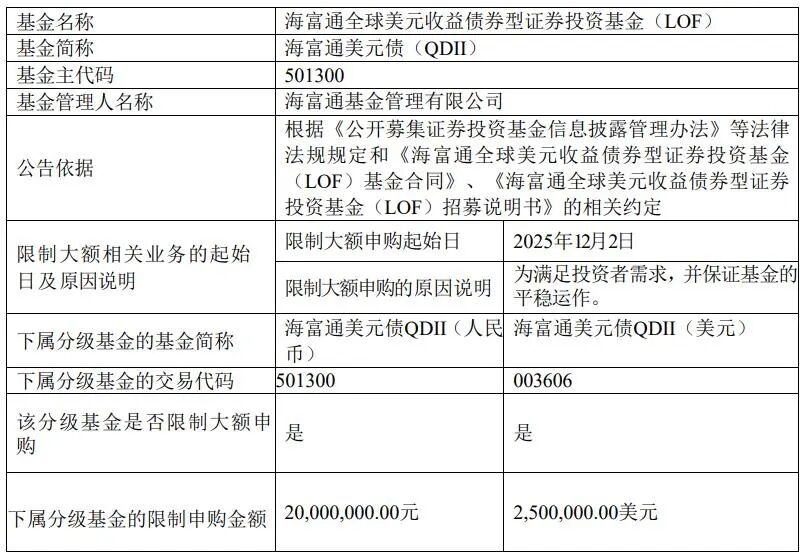 | 基金名称 | 海富通全球美元收益债券型证券投资基金（LOF） | |
|---|---|---|
| 基金简称 | 海富通美元债（QDII） | |
| 基金主代码 | 501300 | |
| 基金管理人名称 | 海富通基金管理有限公司 | |
| 公告依据 | 根据《公开募集证券投资基金信息披露管理办法》等法律法规规定和《海富通全球美元收益债券型证券投资基金（LOF）基金合同》、《海富通全球美元收益债券型证券投资基金（LOF）招募说明书》的相关约定 | |
| 限制大额相关业务的起始日及原因说明 | 限制大额申购起始日 | 2025年12月2日 |
| | 限制大额申购的原因说明 | 为满足投资者需求，并保证基金的平稳运作。 |
| 下属分级基金的基金简称 | 海富通美元债QDII（人民币） | 海富通美元债QDII（美元） |
| 下属分级基金的交易代码 | 501300 | 003606 |
| 该分级基金是否限制大额申购 | 是 | 是 |
| 下属分级基金的限制申购金额 | 20,000,000.00元 | 2,500,000.00美元 |